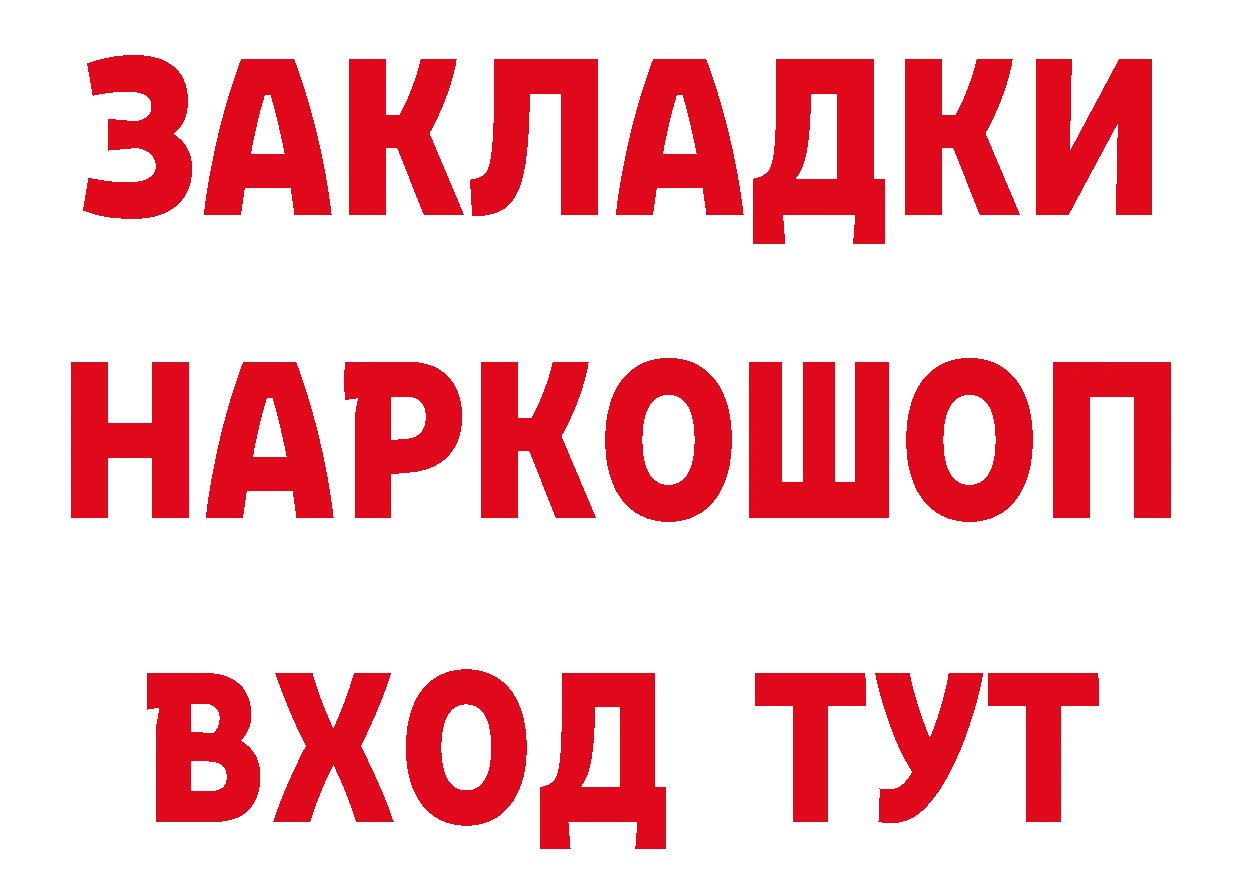 ЗАКЛАДКИ НАРКОШОП ВХОД ТУТ